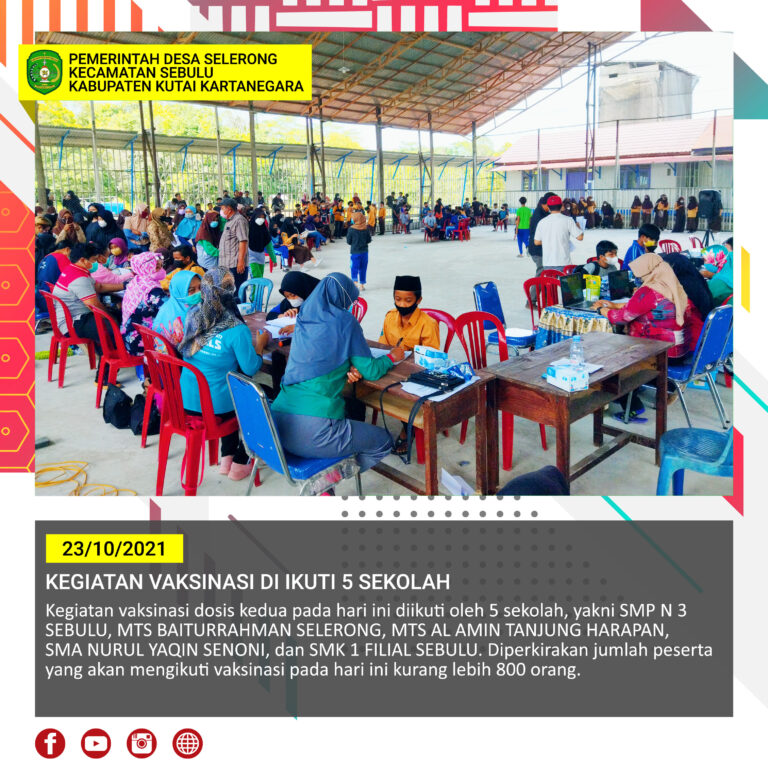 PEMERINTAH DESA SELERONG
KECAMATAN SEBULU
KABUPATEN KUTAI KARTANEGARA

23/10/2021

KEGIATAN VAKSINASI DI IKUTI 5 SEKOLAH

Kegiatan vaksinasi dosis kedua pada hari ini diikuti oleh 5 sekolah, yakni SMP N 3 SEBULU, MTS BAITURRAHMAN SELERONG, MTS AL AMIN TANJUNG HARAPAN, SMA NURUL YAQIN SENONI, dan SMK 1 FILIAL SEBULU. Diperkirakan jumlah peserta yang akan mengikuti vaksinasi pada hari ini kurang lebih 800 orang.